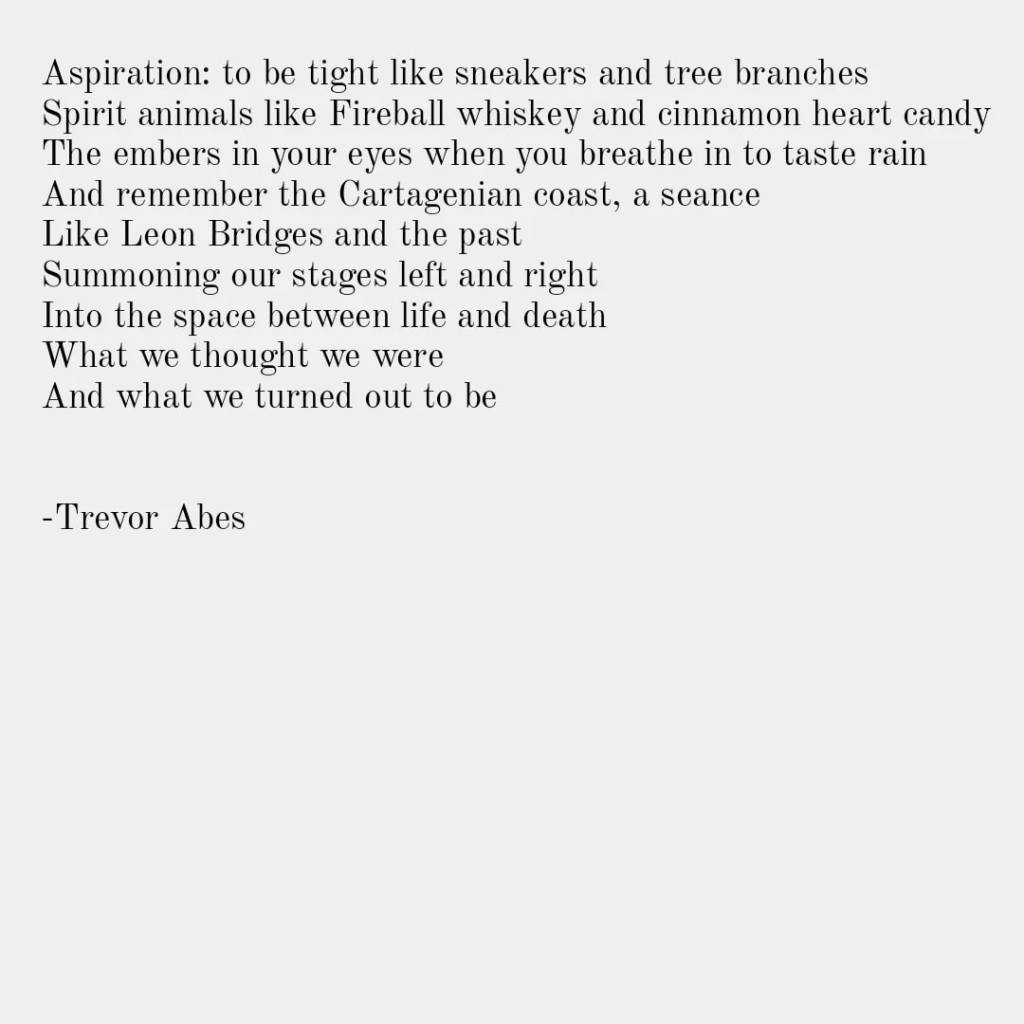 Aspiration: to be tight like sneakers and tree branches
Spirit animals like Fireball whiskey and cinnamon heart candy
The embers in your eyes when you breathe in to taste rain
And remember the Cartagenian coast, a seance
Like Leon Bridges and the past
Summoning our stages left and right
Into the space between life and death
What we thought we were
And what we turned out to be

-Trevor Abes